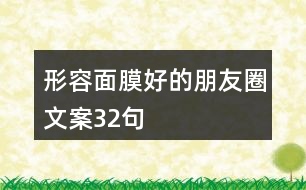 形容面膜好的朋友圈文案32句